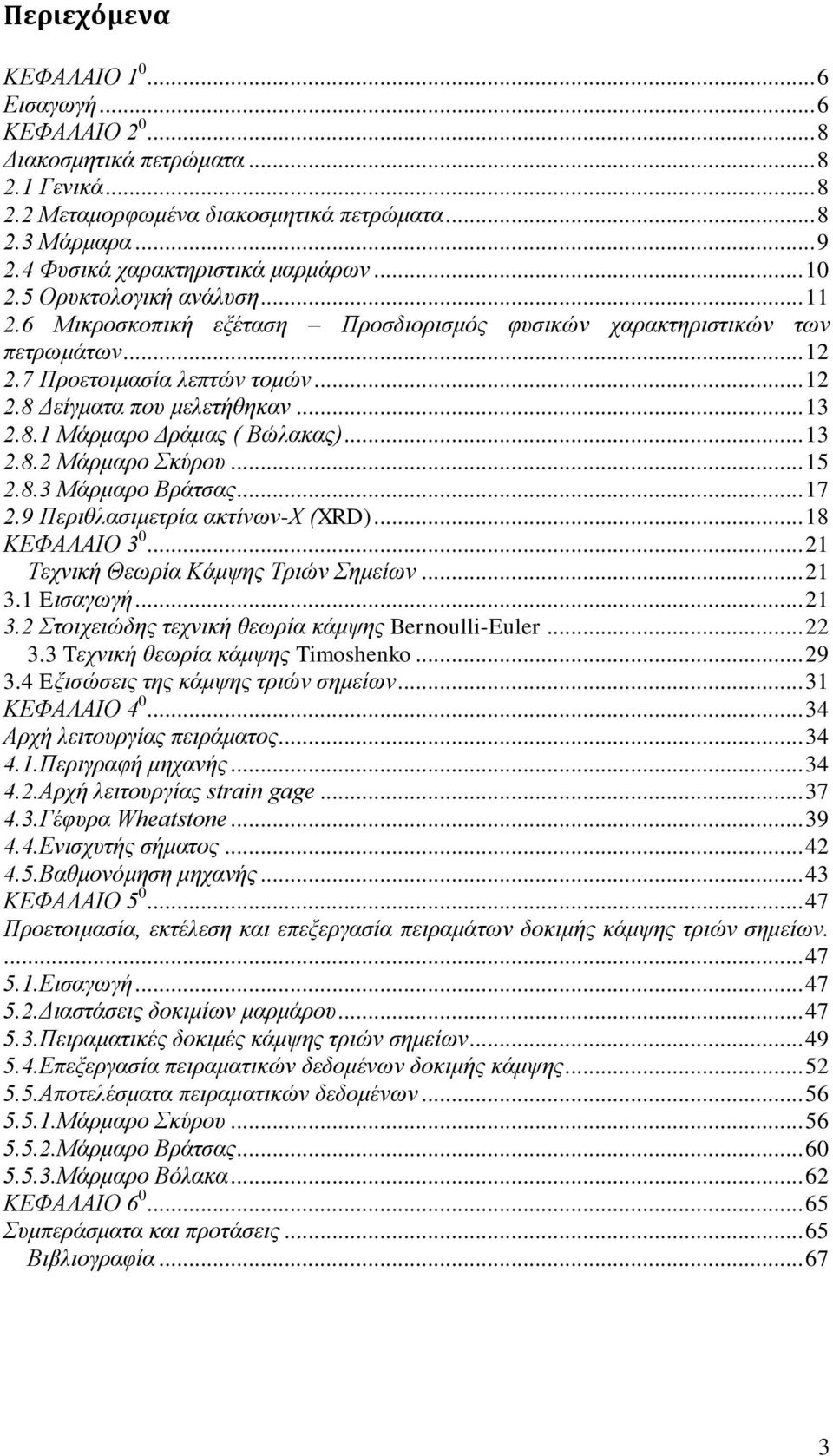 Περιεχόμενα

ΚΕΦΑΛΑΙΟ $1^0$ ...6
Εισαγωγή ...6
ΚΕΦΑΛΑΙΟ $2^0$ ...8
Διακοσμητικά πετρώματα ...8
2.1 Γενικά ...8
2.2 Μεταμορφωμένα διακοσμητικά πετρώματα ...8
2.3 Μάρμαρα ...9
2.4 Φυσικά χαρακτηριστικά μαρμάρων ...10
2.5 Ορυκτολογική ανάλυση ...11
2.6 Μικροσκοπική εξέταση – Προσδιορισμός φυσικών χαρακτηριστικών των πετρωμάτων ...12
2.7 Προετοιμασία λεπτών τομών ...12
2.8 Δείγματα που μελετήθηκαν ...13
2.8.1 Μάρμαρο Δράμας ( Βώλακας) ...13
2.8.2 Μάρμαρο Σκύρου ...15
2.8.3 Μάρμαρο Βράτσας ...17
2.9 Περιθλασιμετρία ακτίνων-Χ (XRD) ...18
ΚΕΦΑΛΑΙΟ $3^0$ ...21
Τεχνική Θεωρία Κάμψης Τριών Σημείων ...21
3.1 Εισαγωγή ...21
3.2 Στοιχειώδης τεχνική θεωρία κάμψης Bernoulli-Euler ...22
3.3 Τεχνική θεωρία κάμψης Timoshenko ...29
3.4 Εξισώσεις της κάμψης τριών σημείων ...31
ΚΕΦΑΛΑΙΟ $4^0$ ...34
Αρχή λειτουργίας πειράματος ...34
4.1.Περιγραφή μηχανής ...34
4.2.Αρχή λειτουργίας strain gage ...37
4.3.Γέφυρα Wheatstone ...39
4.4.Ενισχυτής σήματος ...42
4.5.Βαθμονόμηση μηχανής ...43
ΚΕΦΑΛΑΙΟ $5^0$ ...47
Προετοιμασία, εκτέλεση και επεξεργασία πειραμάτων δοκιμής κάμψης τριών σημείων. ...47
5.1.Εισαγωγή ...47
5.2.Διαστάσεις δοκιμίων μαρμάρου ...47
5.3.Πειραματικές δοκιμές κάμψης τριών σημείων ...49
5.4.Επεξεργασία πειραματικών δεδομένων δοκιμής κάμψης ...52
5.5.Αποτελέσματα πειραματικών δεδομένων ...56
5.5.1.Μάρμαρο Σκύρου ...56
5.5.2.Μάρμαρο Βράτσας ...60
5.5.3.Μάρμαρο Βόλακα ...62
ΚΕΦΑΛΑΙΟ $6^0$ ...65
Συμπεράσματα και προτάσεις ...65
Βιβλιογραφία ...67

3